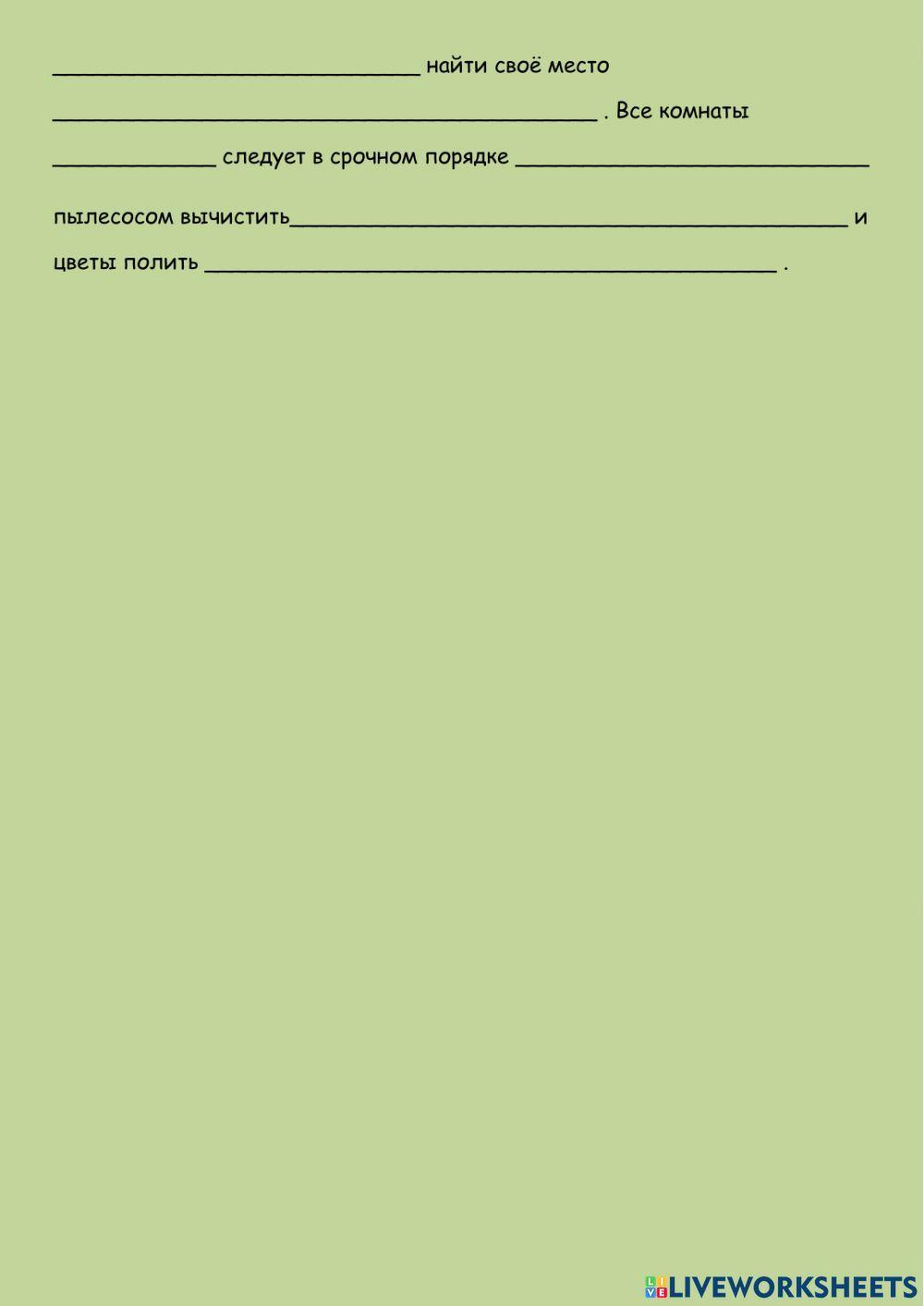 ____ найти своё место

____ . Все комнаты

____ следует в срочном порядке ____

пылесосом вычистить____ и

цветы полить ____ .

LIVEWORKSHEETS